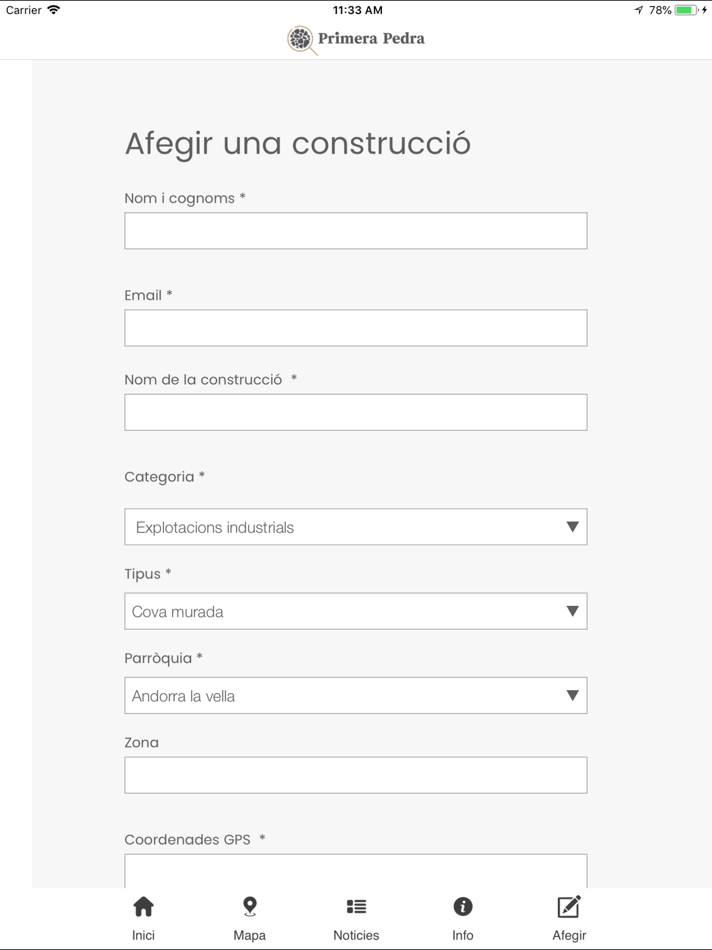 Carrier 11:33 AM 78%

Primera Pedra

Afegir una construcció

Nom i cognoms *

Email *

Nom de la construcció *

Categoria *

Explotacions industrials

Tipus *

Cova murada

Parròquia *

Andorra la vella

Zona

Coordenades GPS *

Inici Mapa Noticies Info Afegir